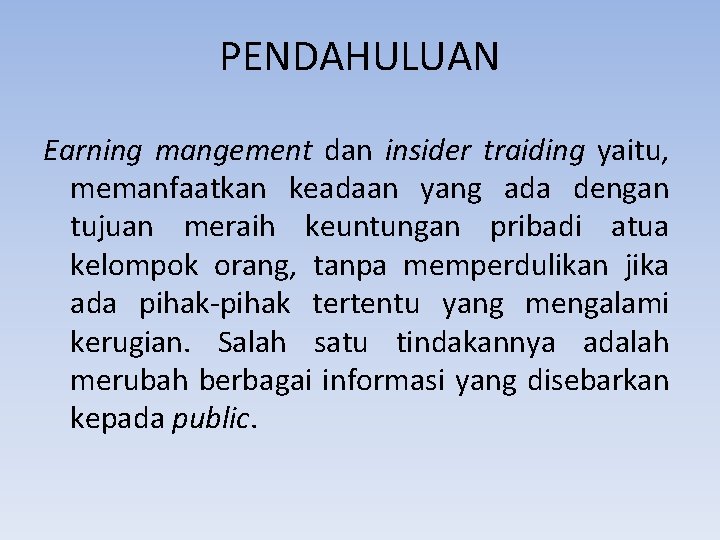 PENDAHULUAN

Earning mangement dan insider traiding yaitu, memanfaatkan keadaan yang ada dengan tujuan meraih keuntungan pribadi atua kelompok orang, tanpa memperdulikan jika ada pihak-pihak tertentu yang mengalami kerugian. Salah satu tindakannya adalah merubah berbagai informasi yang disebarkan kepada public.